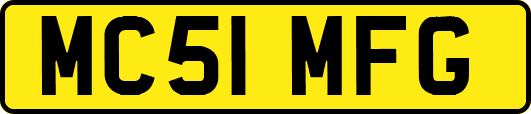 MC51 MFG